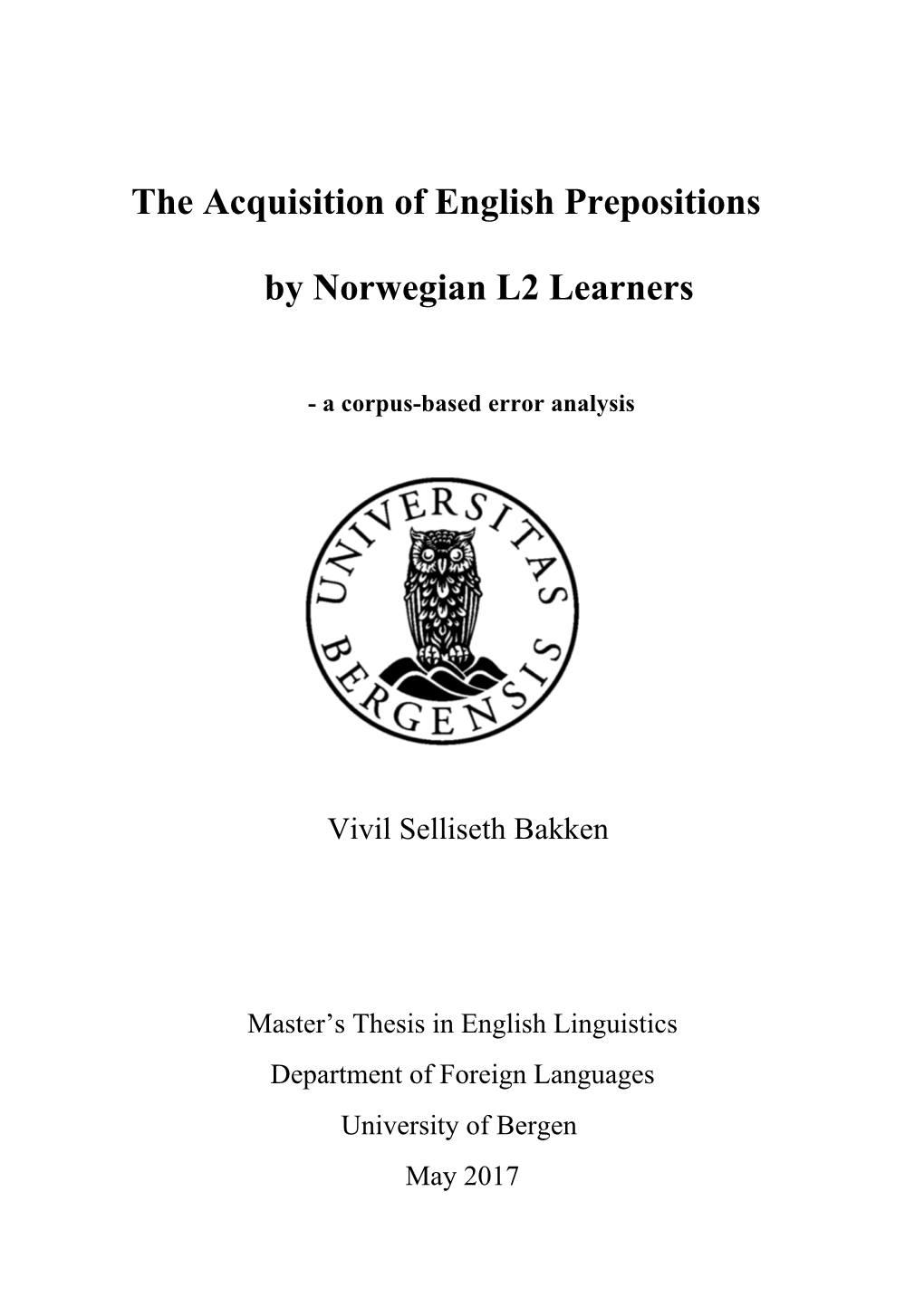 The Acquisition of English Prepositions

by Norwegian L2 Learners

- a corpus-based error analysis

UNIVERSITAS BERGENSIS

Vivil Selliseth Bakken

Master's Thesis in English Linguistics

Department of Foreign Languages

University of Bergen

May 2017